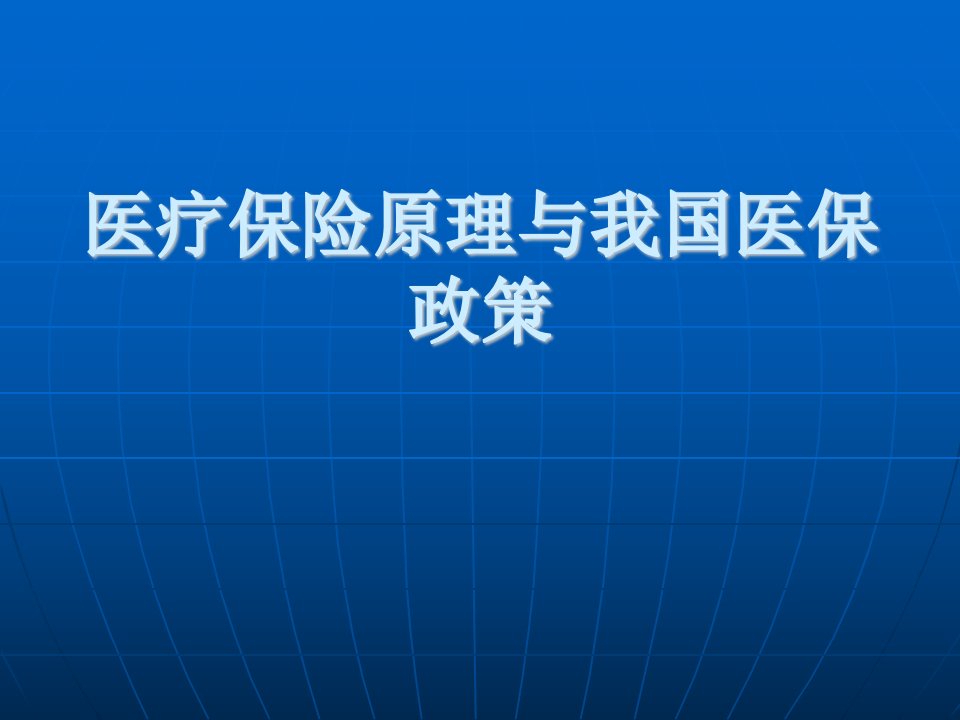 医疗保险原理与我国医保政策